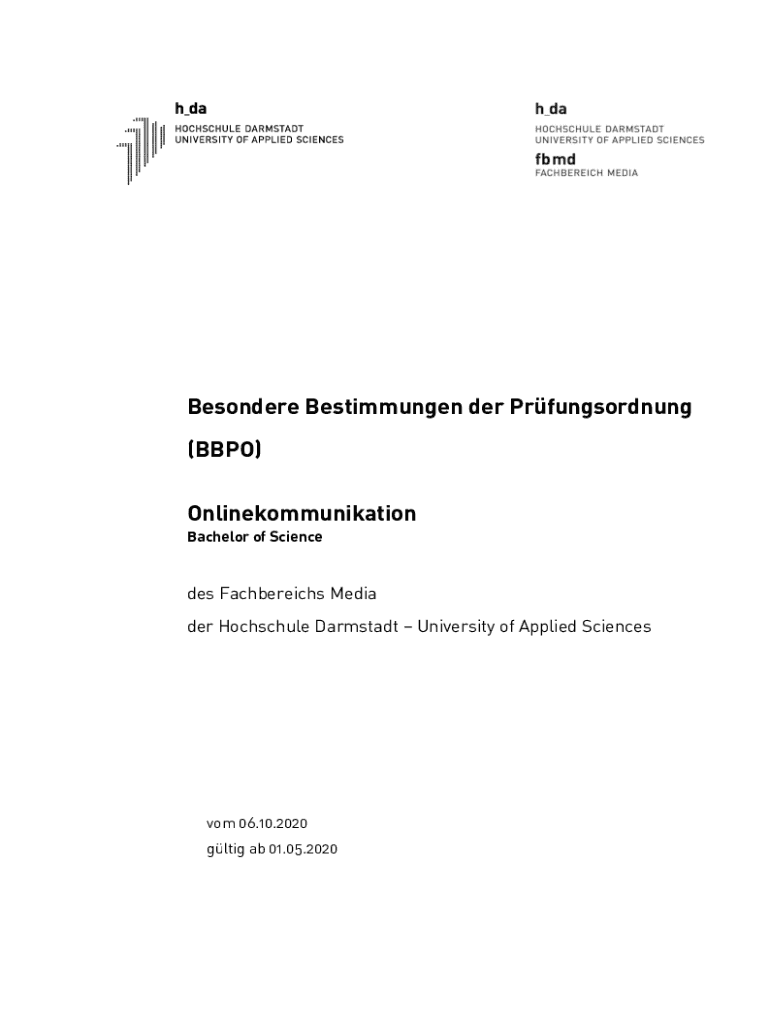 h_da
HOCHSCHULE DARMSTADT
UNIVERSITY OF APPLIED SCIENCES

h_da
HOCHSCHULE DARMSTADT
UNIVERSITY OF APPLIED SCIENCES
fbmd
FACHBEREICH MEDIA

Besondere Bestimmungen der Prüfungsordnung

(BBPO)

Onlinekommunikation
Bachelor of Science

des Fachbereichs Media

der Hochschule Darmstadt – University of Applied Sciences

vom 06.10.2020
gültig ab 01.05.2020